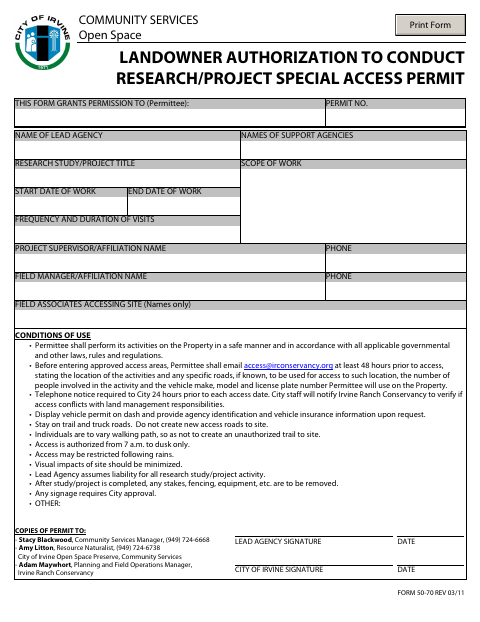 CITY OF IRVINE
1971

COMMUNITY SERVICES
Open Space

Print Form

LANDOWNER AUTHORIZATION TO CONDUCT RESEARCH/PROJECT SPECIAL ACCESS PERMIT

THIS FORM GRANTS PERMISSION TO (Permittee):

PERMIT NO.

NAME OF LEAD AGENCY

NAMES OF SUPPORT AGENCIES

RESEARCH STUDY/PROJECT TITLE

SCOPE OF WORK

START DATE OF WORK

END DATE OF WORK

FREQUENCY AND DURATION OF VISITS

PROJECT SUPERVISOR/AFFILIATION NAME

PHONE

FIELD MANAGER/AFFILIATION NAME

PHONE

FIELD ASSOCIATES ACCESSING SITE (Names only)

CONDITIONS OF USE
• Permittee shall perform its activities on the Property in a safe manner and in accordance with all applicable governmental and other laws, rules and regulations.
• Before entering approved access areas, Permittee shall email access@irconservancy.org at least 48 hours prior to access, stating the location of the activities and any specific roads, if known, to be used for access to such location, the number of people involved in the activity and the vehicle make, model and license plate number Permittee will use on the Property.
• Telephone notice required to City 24 hours prior to each access date. City staff will notify Irvine Ranch Conservancy to verify if access conflicts with land management responsibilities.
• Display vehicle permit on dash and provide agency identification and vehicle insurance information upon request.
• Stay on trail and truck roads. Do not create new access roads to site.
• Individuals are to vary walking path, so as not to create an unauthorized trail to site.
• Access is authorized from 7 a.m. to dusk only.
• Access may be restricted following rains.
• Visual impacts of site should be minimized.
• Lead Agency assumes liability for all research study/project activity.
• After study/project is completed, any stakes, fencing, equipment, etc. are to be removed.
• Any signage requires City approval.
• OTHER:

COPIES OF PERMIT TO:
- Stacy Blackwood, Community Services Manager, (949) 724-6668
- Amy Litton, Resource Naturalist, (949) 724-6738
City of Irvine Open Space Preserve, Community Services
- Adam Maywhort, Planning and Field Operations Manager, Irvine Ranch Conservancy

LEAD AGENCY SIGNATURE

DATE

CITY OF IRVINE SIGNATURE

DATE

FORM 50-70 REV 03/11